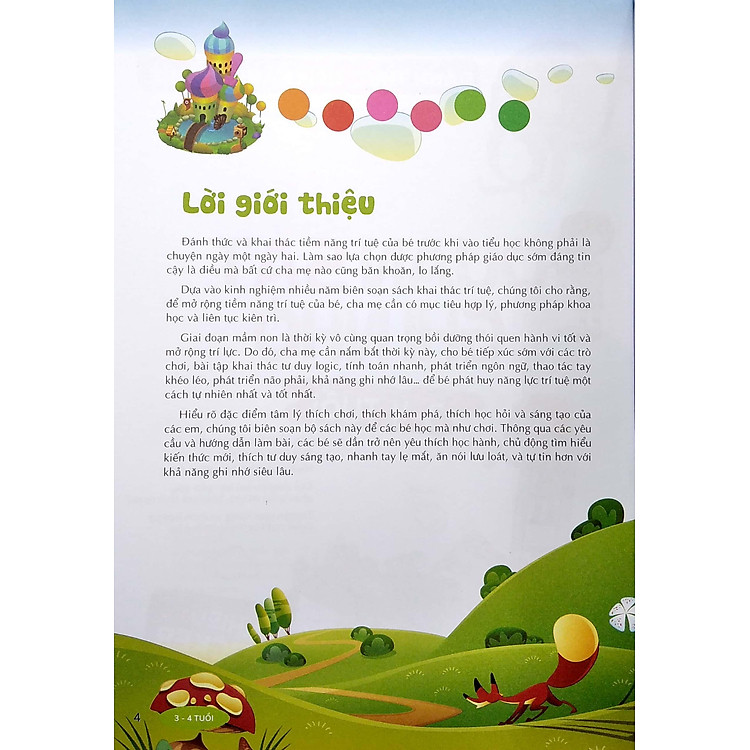 Lời giới thiệu

Đánh thức và khai thác tiềm năng trí tuệ của bé trước khi vào tiểu học không phải là chuyện ngày một ngày hai. Làm sao lựa chọn được phương pháp giáo dục sớm đáng tin cậy là điều mà bất cứ cha mẹ nào cũng băn khoăn, lo lắng.

Dựa vào kinh nghiệm nhiều năm biên soạn sách khai thác trí tuệ, chúng tôi cho rằng, để mở rộng tiềm năng trí tuệ của bé, cha mẹ cần có mục tiêu hợp lý, phương pháp khoa học và liên tục kiên trì.

Giai đoạn mầm non là thời kỳ vô cùng quan trọng bồi dưỡng thói quen hành vi tốt và mở rộng trí lực. Do đó, cha mẹ cần nắm bắt thời kỳ này, cho bé tiếp xúc sớm với các trò chơi, bài tập khai thác tư duy logic, tính toán nhanh, phát triển ngôn ngữ, thao tác tay khéo léo, phát triển não phải, khả năng ghi nhớ lâu... để bé phát huy năng lực trí tuệ một cách tự nhiên nhất và tốt nhất.

Hiểu rõ đặc điểm tâm lý thích chơi, thích khám phá, thích học hỏi và sáng tạo của các em, chúng tôi biên soạn bộ sách này để các bé học mà như chơi. Thông qua các yêu cầu và hướng dẫn làm bài, các bé sẽ dần trở nên yêu thích học hành, chủ động tìm hiểu kiến thức mới, thích tư duy sáng tạo, nhanh tay lẹ mắt, ăn nói lưu loát, và tự tin hơn với khả năng ghi nhớ siêu lâu.

4 3 - 4 TUỔI